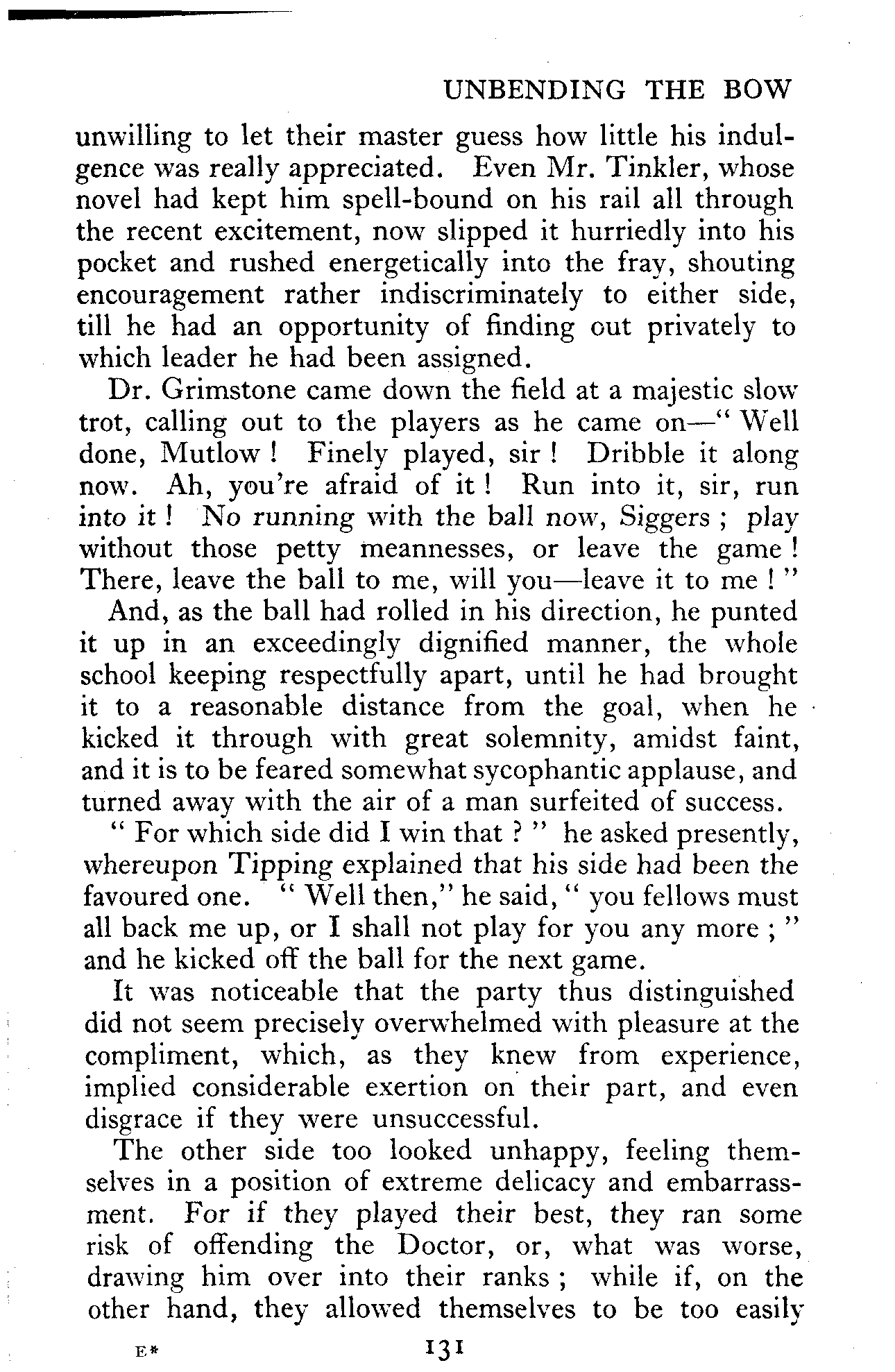 UNBENDING THE BOW

unwilling to let their master guess how little his indulgence was really appreciated. Even Mr. Tinkler, whose novel had kept him spell-bound on his rail all through the recent excitement, now slipped it hurriedly into his pocket and rushed energetically into the fray, shouting encouragement rather indiscriminately to either side, till he had an opportunity of finding out privately to which leader he had been assigned.

Dr. Grimstone came down the field at a majestic slow trot, calling out to the players as he came on—" Well done, Mutlow ! Finely played, sir ! Dribble it along now. Ah, you're afraid of it ! Run into it, sir, run into it ! No running with the ball now, Siggers ; play without those petty meannesses, or leave the game ! There, leave the ball to me, will you—leave it to me ! "

And, as the ball had rolled in his direction, he punted it up in an exceedingly dignified manner, the whole school keeping respectfully apart, until he had brought it to a reasonable distance from the goal, when he kicked it through with great solemnity, amidst faint, and it is to be feared somewhat sycophantic applause, and turned away with the air of a man surfeited of success.

" For which side did I win that ? " he asked presently, whereupon Tipping explained that his side had been the favoured one. " Well then," he said, " you fellows must all back me up, or I shall not play for you any more ; " and he kicked off the ball for the next game.

It was noticeable that the party thus distinguished did not seem precisely overwhelmed with pleasure at the compliment, which, as they knew from experience, implied considerable exertion on their part, and even disgrace if they were unsuccessful.

The other side too looked unhappy, feeling themselves in a position of extreme delicacy and embarrassment. For if they played their best, they ran some risk of offending the Doctor, or, what was worse, drawing him over into their ranks ; while if, on the other hand, they allowed themselves to be too easily

E* 131